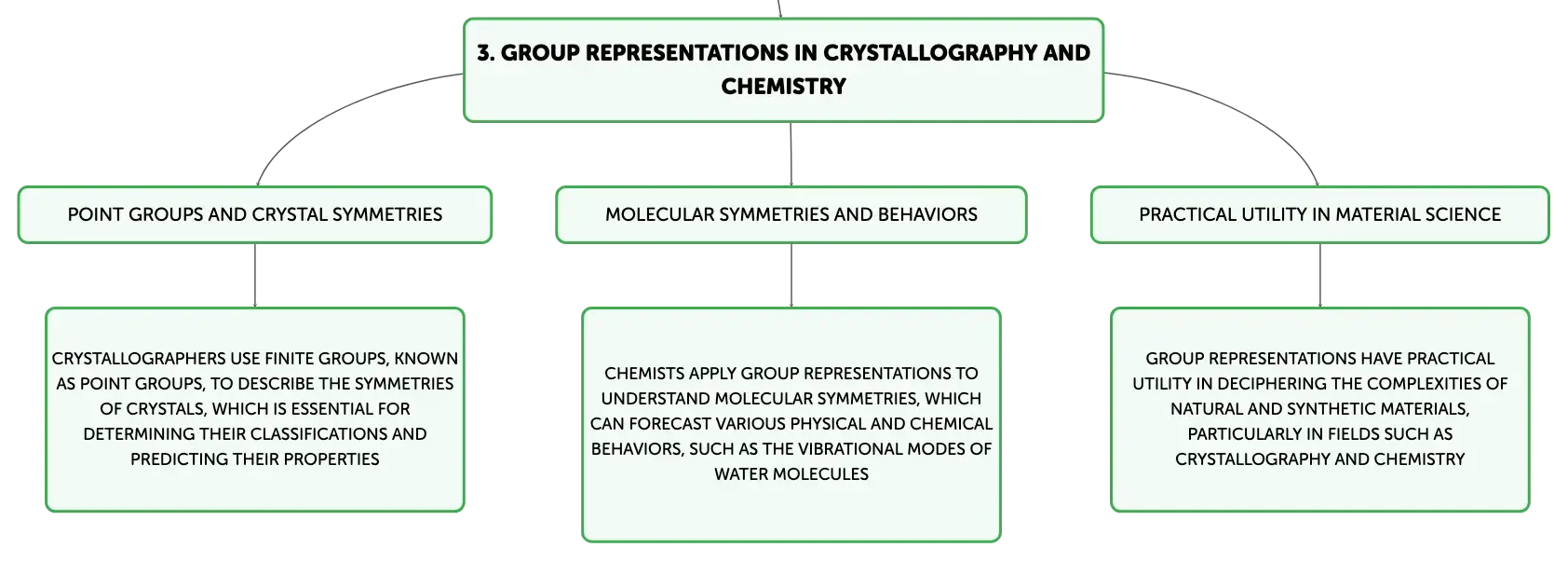 3. GROUP REPRESENTATIONS IN CRYSTALLOGRAPHY AND CHEMISTRY

POINT GROUPS AND CRYSTAL SYMMETRIES

CRYSTALLOGRAPHERS USE FINITE GROUPS, KNOWN AS POINT GROUPS, TO DESCRIBE THE SYMMETRIES OF CRYSTALS, WHICH IS ESSENTIAL FOR DETERMINING THEIR CLASSIFICATIONS AND PREDICTING THEIR PROPERTIES

MOLECULAR SYMMETRIES AND BEHAVIORS

CHEMISTS APPLY GROUP REPRESENTATIONS TO UNDERSTAND MOLECULAR SYMMETRIES, WHICH CAN FORECAST VARIOUS PHYSICAL AND CHEMICAL BEHAVIORS, SUCH AS THE VIBRATIONAL MODES OF WATER MOLECULES

PRACTICAL UTILITY IN MATERIAL SCIENCE

GROUP REPRESENTATIONS HAVE PRACTICAL UTILITY IN DECIPHERING THE COMPLEXITIES OF NATURAL AND SYNTHETIC MATERIALS, PARTICULARLY IN FIELDS SUCH AS CRYSTALLOGRAPHY AND CHEMISTRY